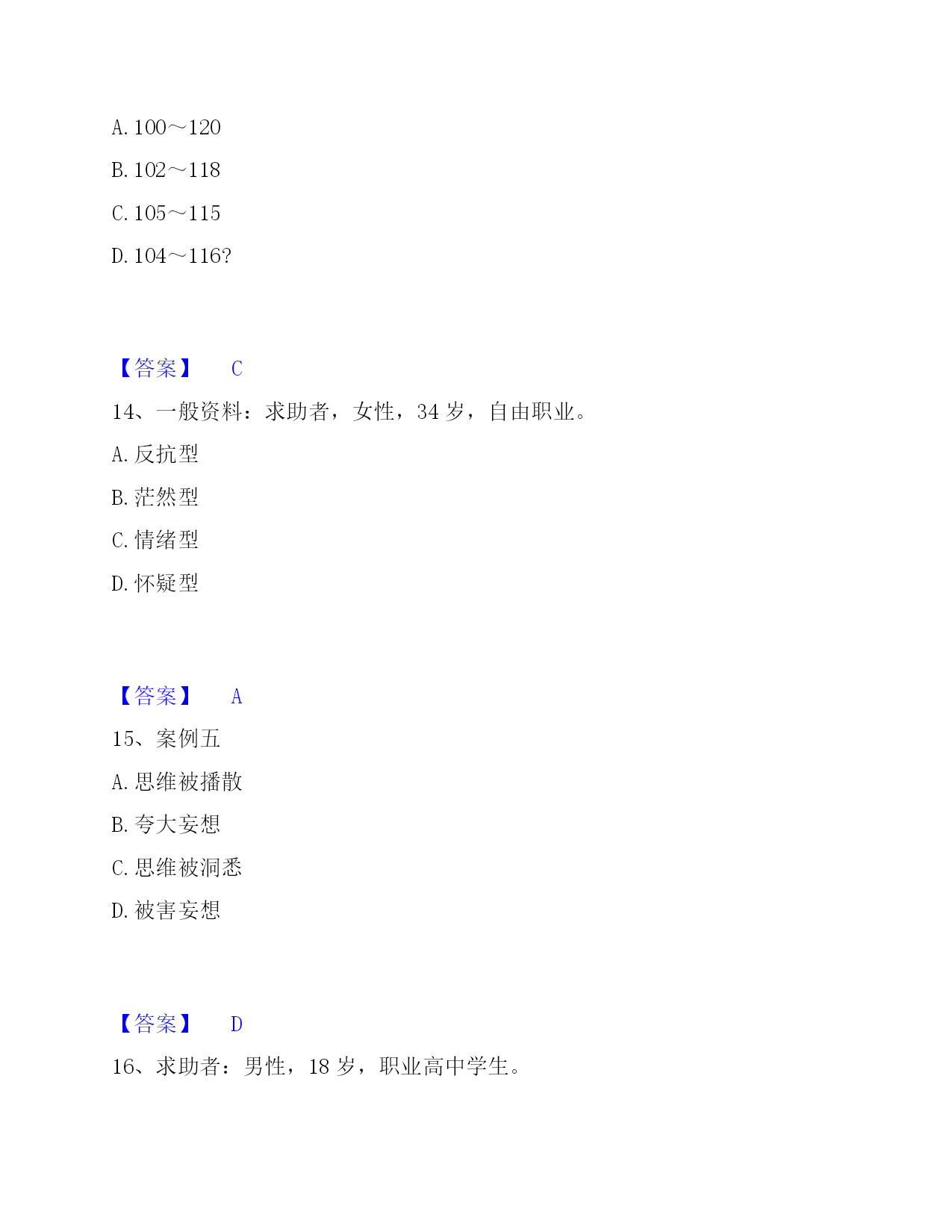 A. 100～120

B. 102～118

C. 105～115

D. 104～116?

【答案】 C

14、一般资料：求助者，女性，34 岁，自由职业。

A. 反抗型

B. 茫然型

C. 情绪型

D. 怀疑型

【答案】 A

15、案例五

A. 思维被播散

B. 夸大妄想

C. 思维被洞悉

D. 被害妄想

【答案】 D

16、求助者：男性，18 岁，职业高中学生。